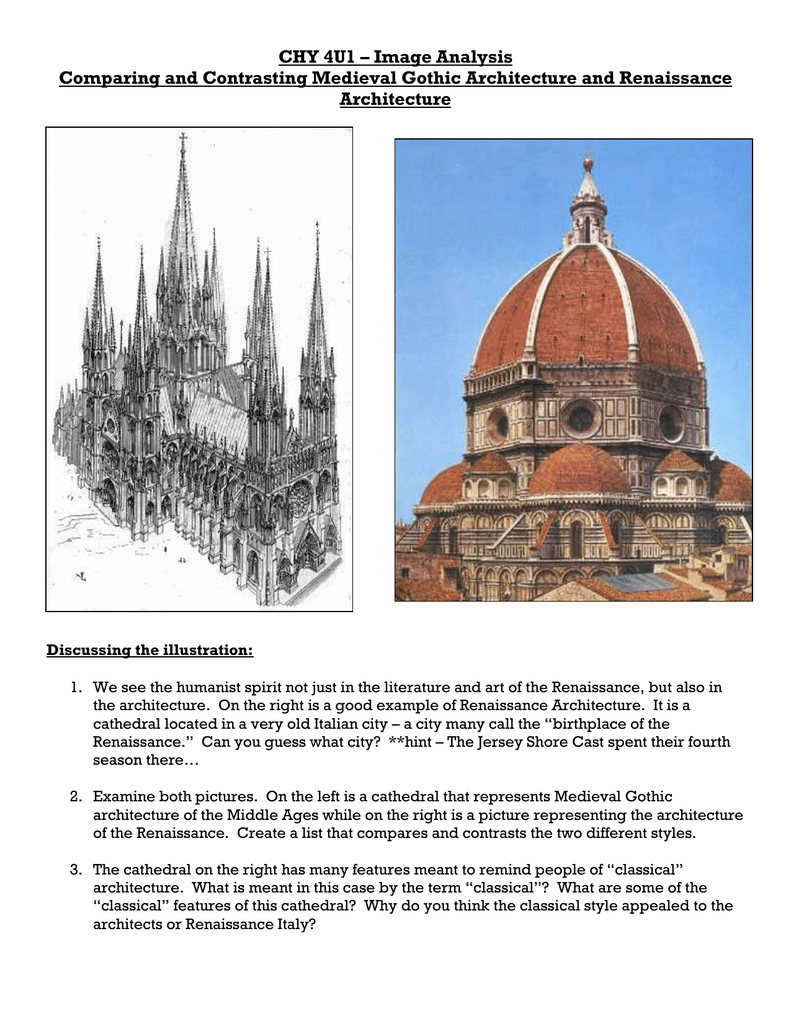 CHY 4U1 – Image Analysis
Comparing and Contrasting Medieval Gothic Architecture and Renaissance Architecture

Discussing the illustration:

1. We see the humanist spirit not just in the literature and art of the Renaissance, but also in the architecture. On the right is a good example of Renaissance Architecture. It is a cathedral located in a very old Italian city – a city many call the "birthplace of the Renaissance." Can you guess what city? **hint – The Jersey Shore Cast spent their fourth season there…

2. Examine both pictures. On the left is a cathedral that represents Medieval Gothic architecture of the Middle Ages while on the right is a picture representing the architecture of the Renaissance. Create a list that compares and contrasts the two different styles.

3. The cathedral on the right has many features meant to remind people of "classical" architecture. What is meant in this case by the term "classical"? What are some of the "classical" features of this cathedral? Why do you think the classical style appealed to the architects or Renaissance Italy?